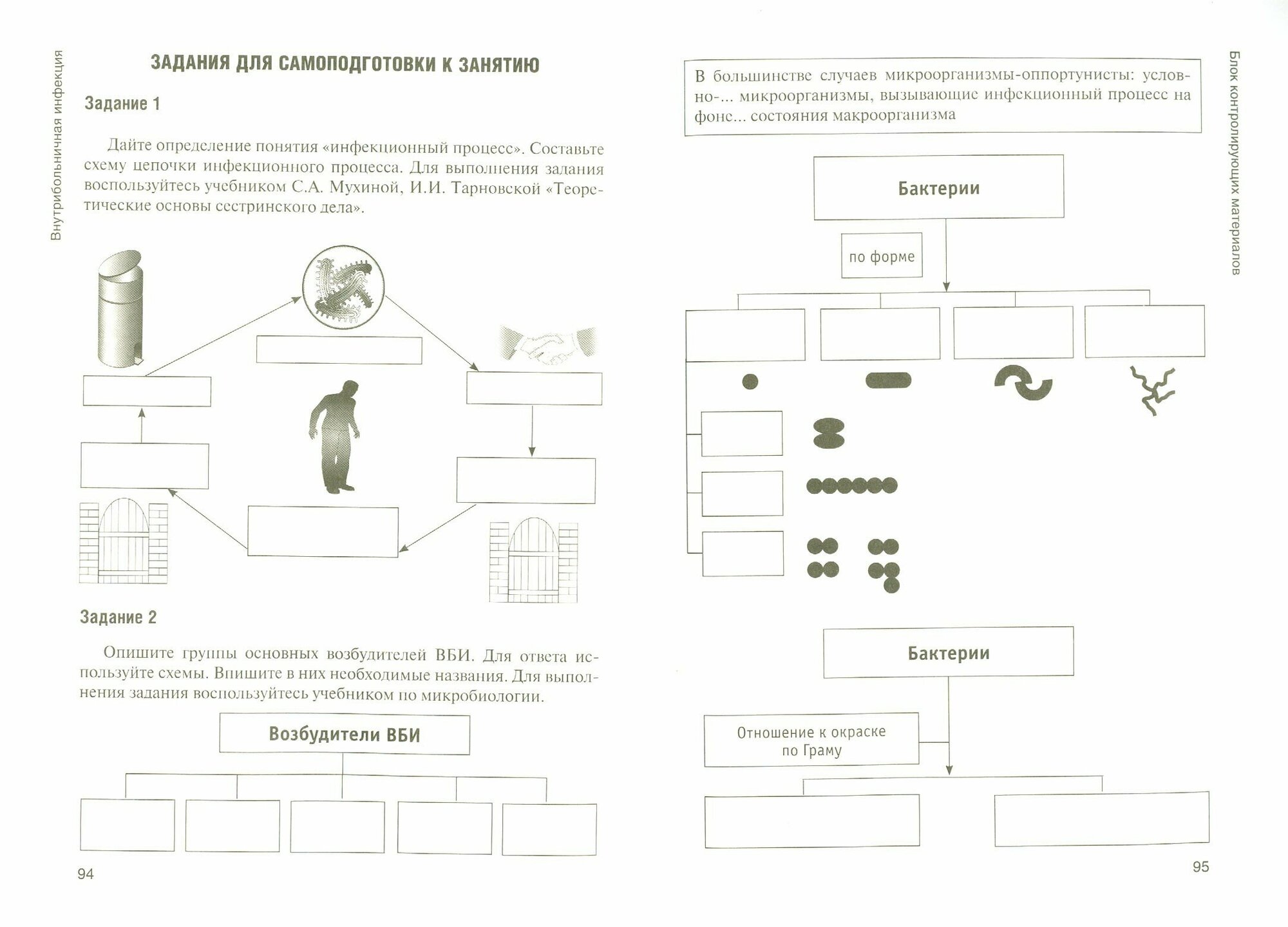 Внутрибольничная инфекция

ЗАДАНИЯ ДЛЯ САМОПОДГОТОВКИ К ЗАНЯТИЮ

Задание 1

Дайте определение понятия «инфекционный процесс». Составьте схему цепочки инфекционного процесса. Для выполнения задания воспользуйтесь учебником С.А. Мухиной, И.И. Тарновской «Теоретические основы сестринского дела».

Задание 2

Опишите группы основных возбудителей ВБИ. Для ответа используйте схемы. Впишите в них необходимые названия. Для выполнения задания воспользуйтесь учебником по микробиологии.

Возбудители ВБИ

94

Блок контролирующих материалов

В большинстве случаев микроорганизмы-оппортунисты: условно-... микроорганизмы, вызывающие инфекционный процесс на фоне... состояния макроорганизма

Бактерии

по форме

Бактерии

Отношение к окраске по Граму

95